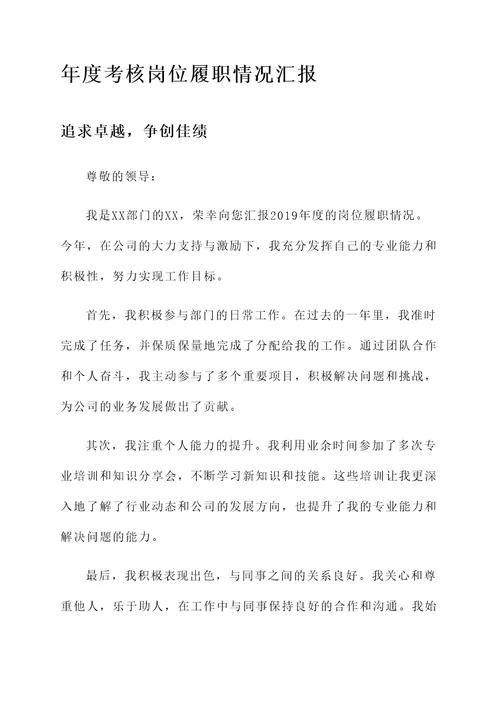 年度考核岗位履职情况汇报

追求卓越，争创佳绩

尊敬的领导：

我是XX部门的XX，荣幸向您汇报2019年度的岗位履职情况。今年，在公司的大力支持与激励下，我充分发挥自己的专业能力和积极性，努力实现工作目标。

首先，我积极参与部门的日常工作。在过去的一年里，我准时完成了任务，并保质保量地完成了分配给我的工作。通过团队合作和个人奋斗，我主动参与了多个重要项目，积极解决问题和挑战，为公司的业务发展做出了贡献。

其次，我注重个人能力的提升。我利用业余时间参加了多次专业培训和知识分享会，不断学习新知识和技能。这些培训让我更深入地了解了行业动态和公司的发展方向，也提升了我的专业能力和解决问题的能力。

最后，我积极表现出色，与同事之间的关系良好。我关心和尊重他人，乐于助人，在工作中与同事保持良好的合作和沟通。我始